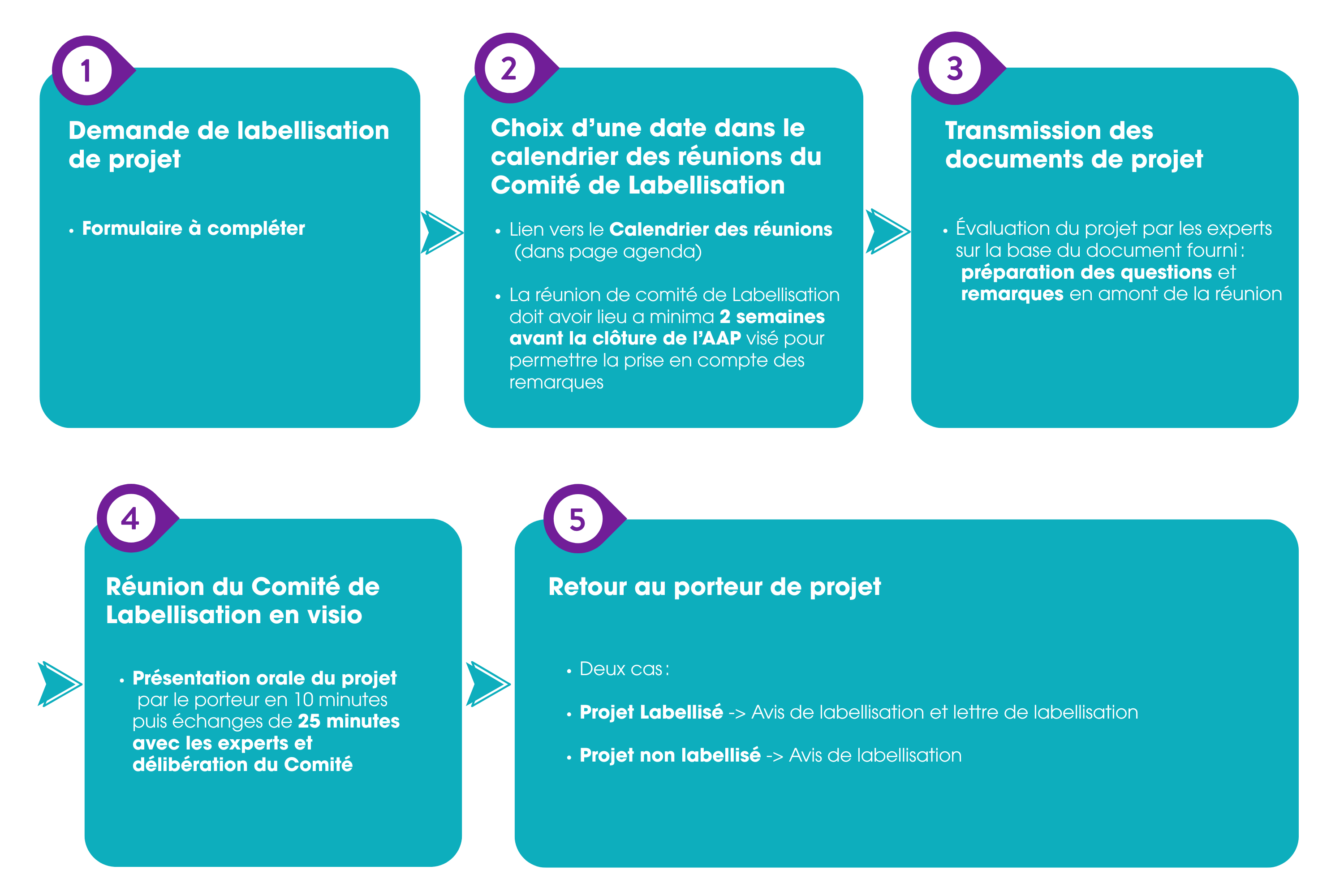 1

Demande de labellisation de projet

• Formulaire à compléter

2

Choix d'une date dans le calendrier des réunions du Comité de Labellisation

• Lien vers le Calendrier des réunions (dans page agenda)

• La réunion de comité de Labellisation doit avoir lieu a minima 2 semaines avant la clôture de l'AAP visé pour permettre la prise en compte des remarques

3

Transmission des documents de projet

• Évaluation du projet par les experts sur la base du document fourni : préparation des questions et remarques en amont de la réunion

4

Réunion du Comité de Labellisation en visio

• Présentation orale du projet par le porteur en 10 minutes puis échanges de 25 minutes avec les experts et délibération du Comité

5

Retour au porteur de projet

• Deux cas :

• Projet Labellisé -> Avis de labellisation et lettre de labellisation

• Projet non labellisé -> Avis de labellisation